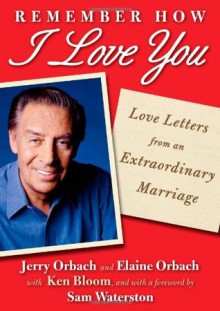 REMEMBER HOW
I Love You

Love Letters from an Extraordinary Marriage

Jerry Orbach and Elaine Orbach
with Ken Bloom, and with a foreword by
Sam Waterston